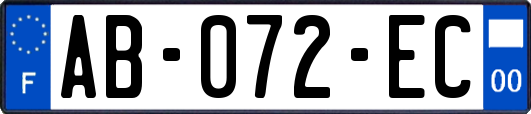 F

AB-072-EC

00